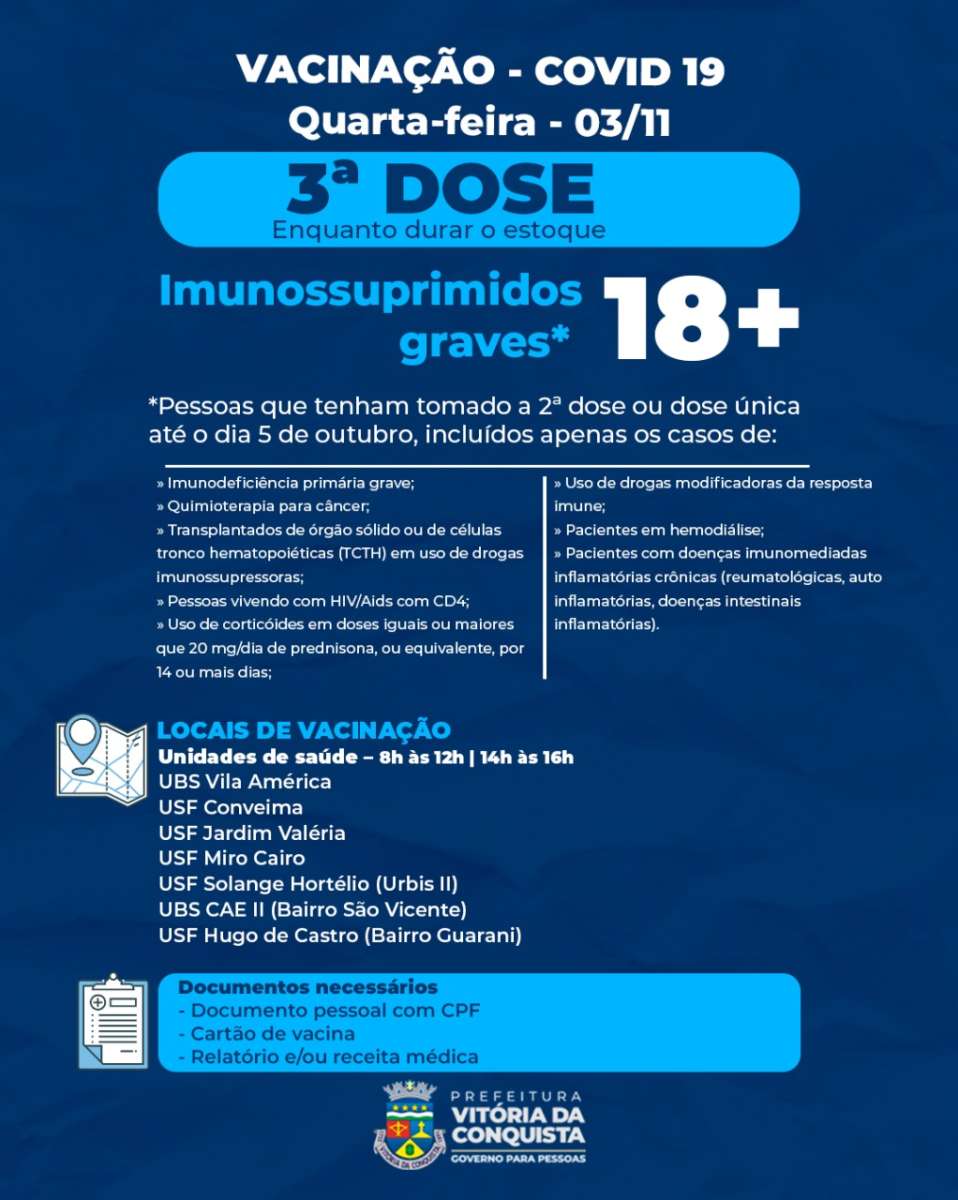 VACINAÇÃO - COVID 19
Quarta-feira - 03/11

3ª DOSE
Enquanto durar o estoque

Imunossuprimidos graves* 18+

*Pessoas que tenham tomado a 2ª dose ou dose única até o dia 5 de outubro, incluídos apenas os casos de:

» Imunodeficiência primária grave;
» Quimioterapia para câncer;
» Transplantados de órgão sólido ou de células tronco hematopoiéticas (TCTH) em uso de drogas imunossupressoras;
» Pessoas vivendo com HIV/Aids com CD4;
» Uso de corticóides em doses iguais ou maiores que 20 mg/dia de prednisona, ou equivalente, por 14 ou mais dias;

» Uso de drogas modificadoras da resposta imune;
» Pacientes em hemodiálise;
» Pacientes com doenças imunomediadas inflamatórias crônicas (reumatológicas, auto inflamatórias, doenças intestinais inflamatórias).

LOCAIS DE VACINAÇÃO
Unidades de saúde – 8h às 12h | 14h às 16h
UBS Vila América
USF Conveima
USF Jardim Valéria
USF Miro Cairo
USF Solange Hortélio (Urbis II)
UBS CAE II (Bairro São Vicente)
USF Hugo de Castro (Bairro Guarani)

Documentos necessários
- Documento pessoal com CPF
- Cartão de vacina
- Relatório e/ou receita médica

PREFEITURA
VITÓRIA DA CONQUISTA
GOVERNO PARA PESSOAS